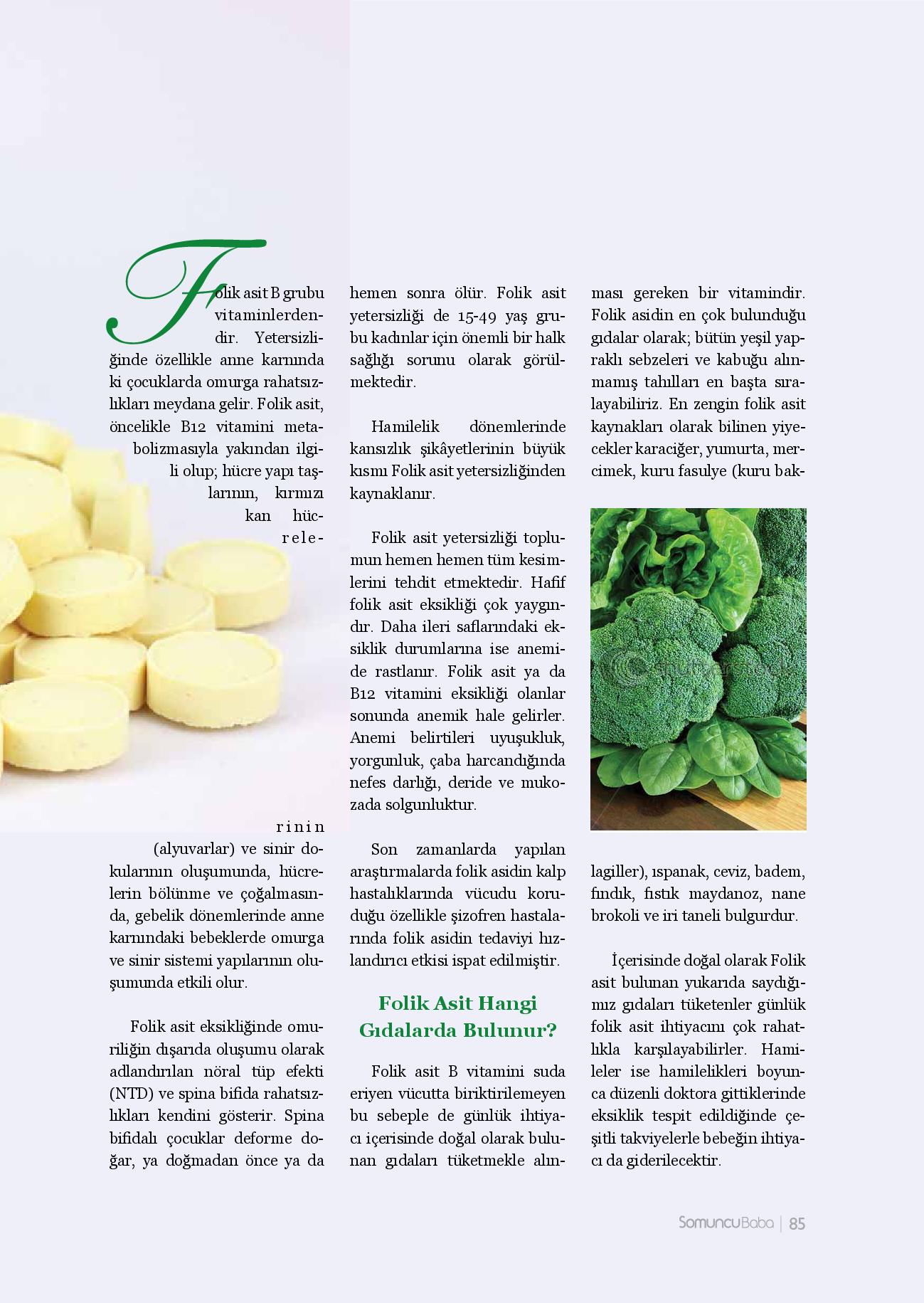 Folik asit B grubu vitaminlerdendir. Yetersizliğinde özellikle anne karnında ki çocuklarda omurga rahatsızlıkları meydana gelir. Folik asit, öncelikle B12 vitamini metabolizmasıyla yakından ilgili olup; hücre yapı taşlarının, kırmızı kan hücrelerinin (alyuvarlar) ve sinir dokularının oluşumunda, hücrelerin bölünme ve çoğalmasında, gebelik dönemlerinde anne karnındaki bebeklerde omurga ve sinir sistemi yapılarının oluşumunda etkili olur.

Folik asit eksikliğinde omuriliğin dışarıda oluşumu olarak adlandırılan nöral tüp efekti (NTD) ve spina bifida rahatsızlıkları kendini gösterir. Spina bifidalı çocuklar deforme doğar, ya doğmadan önce ya da hemen sonra ölür. Folik asit yetersizliği de 15-49 yaş grubu kadınlar için önemli bir halk sağlığı sorunu olarak görülmektedir.

Hamilelik dönemlerinde kansızlık şikâyetlerinin büyük kısmı Folik asit yetersizliğinden kaynaklanır.

Folik asit yetersizliği toplumun hemen hemen tüm kesimlerini tehdit etmektedir. Hafif folik asit eksikliği çok yaygındır. Daha ileri saflarındaki eksiklik durumlarına ise anemide rastlanır. Folik asit ya da B12 vitamini eksikliği olanlar sonunda anemik hale gelirler. Anemi belirtileri uyuşukluk, yorgunluk, çaba harcandığında nefes darlığı, deride ve mukozada solgunluktur.

Son zamanlarda yapılan araştırmalarda folik asidin kalp hastalıklarında vücudu koruduğu özellikle şizofren hastalarında folik asidin tedaviyi hızlandırıcı etkisi ispat edilmiştir.

Folik Asit Hangi Gıdalarda Bulunur?

Folik asit B vitamini suda eriyen vücutta biriktirilemeyen bu sebeple de günlük ihtiyacı içerisinde doğal olarak bulunan gıdaları tüketmekle alınması gereken bir vitamindir. Folik asidin en çok bulunduğu gıdalar olarak; bütün yeşil yapraklı sebzeleri ve kabuğu alınmamış tahılları en başta sıralayabiliriz. En zengin folik asit kaynakları olarak bilinen yiyecekler karaciğer, yumurta, mercimek, kuru fasulye (kuru baklagiller), ıspanak, ceviz, badem, fındık, fıstık maydanoz, nane brokoli ve iri taneli bulgurdur.

İçerisinde doğal olarak Folik asit bulunan yukarıda saydığımız gıdaları tüketenler günlük folik asit ihtiyacını çok rahatlıkla karşılayabilirler. Hamileler ise hamilelikleri boyunca düzenli doktora gittiklerinde eksiklik tespit edildiğinde çeşitli takviyelerle bebeğin ihtiyacı da giderilecektir.

SomuncuBaba | 85